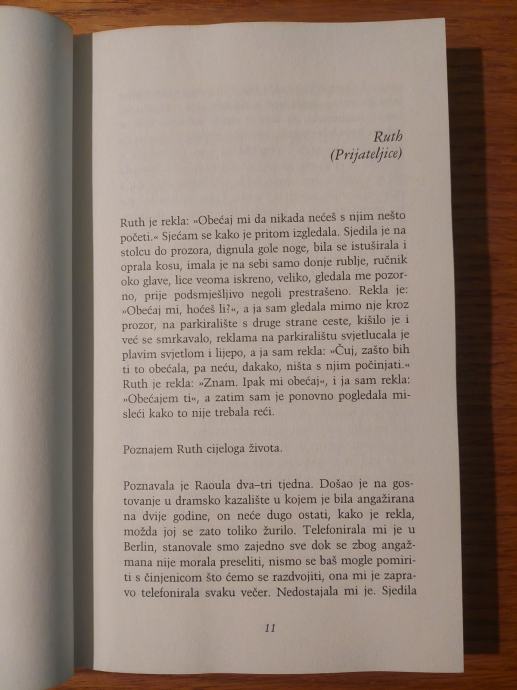 Ruth
(Prijateljice)

Ruth je rekla: »Obećaj mi da nikada nećeš s njim nešto početi.« Sjećam se kako je pritom izgledala. Sjedila je na stolcu do prozora, dignula gole noge, bila se istuširala i oprala kosu, imala je na sebi samo donje rublje, ručnik oko glave, lice veoma iskreno, veliko, gledala me pozorno, prije podsmješljivo negoli prestrašeno. Rekla je: »Obećaj mi, hoćeš li?«, a ja sam gledala mimo nje kroz prozor, na parkiralište s druge strane ceste, kišilo je i već se smrkavalo, reklama na parkiralištu svjetlucala je plavim svjetlom i lijepo, a ja sam rekla: »Čuj, zašto bih ti to obećala, pa neću, dakako, ništa s njim počinjati.« Ruth je rekla: »Znam. Ipak mi obećaj«, i ja sam rekla: »Obećajem ti«, a zatim sam je ponovno pogledala misleći kako to nije trebala reći.

Poznajem Ruth cijeloga života.

Poznavala je Raoula dva–tri tjedna. Došao je na gostovanje u dramsko kazalište u kojem je bila angažirana na dvije godine, on neće dugo ostati, kako je rekla, možda joj se zato toliko žurilo. Telefonirala mi je u Berlin, stanovale smo zajedno sve dok se zbog angažmana nije morala preseliti, nismo se baš mogle pomiriti s činjenicom što ćemo se razdvojiti, ona mi je zapravo telefonirala svaku večer. Nedostajala mi je. Sjedila

11